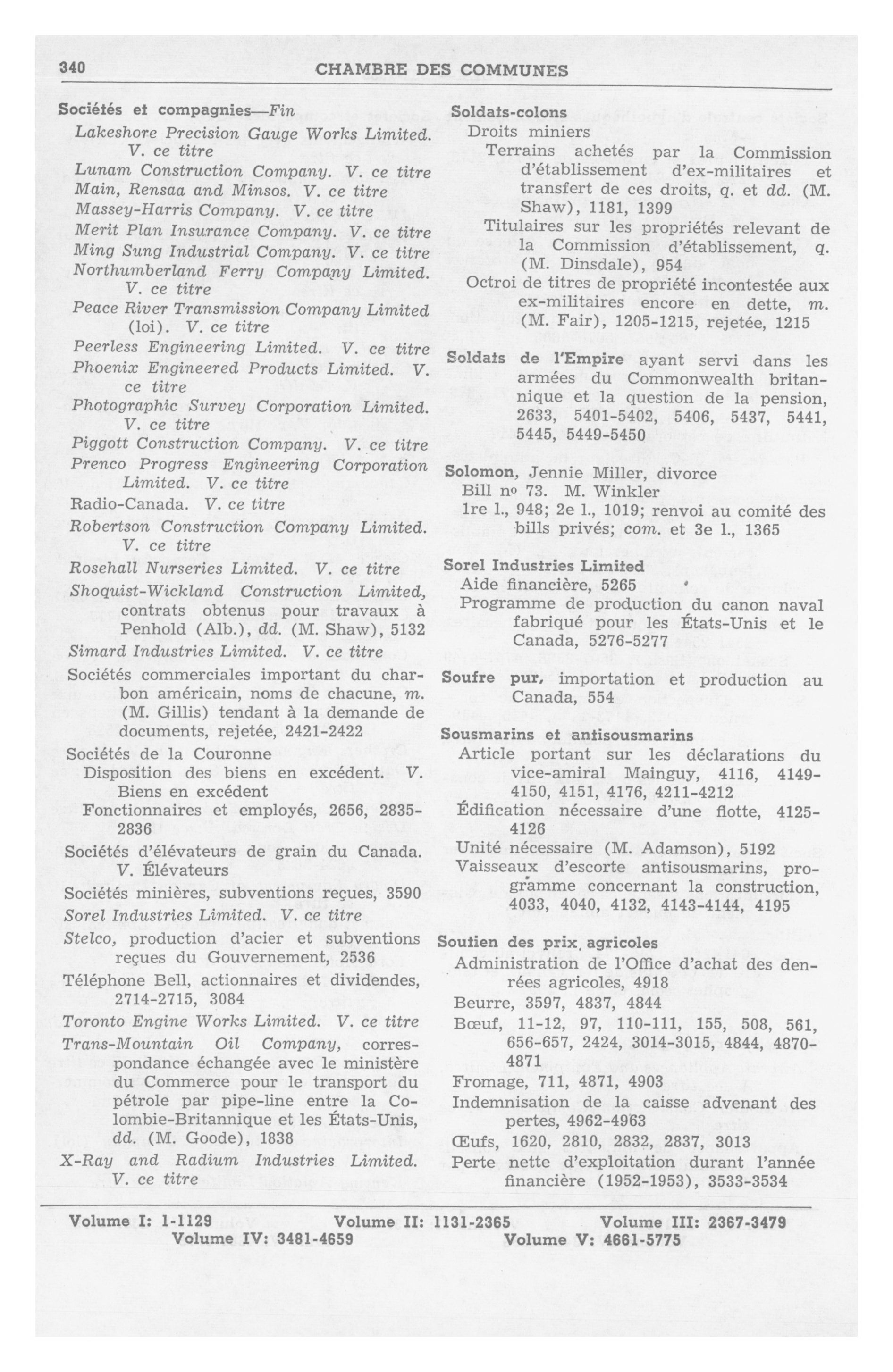 340 CHAMBRE DES COMMUNES

Sociétés et compagnies—Fin
Lakeshore Precision Gauge Works Limited. V. ce titre
Lunam Construction Company. V. ce titre
Main, Rensaa and Minsos. V. ce titre
Massey-Harris Company. V. ce titre
Merit Plan Insurance Company. V. ce titre
Ming Sung Industrial Company. V. ce titre
Northumberland Ferry Company Limited. V. ce titre
Peace River Transmission Company Limited (loi). V. ce titre
Peerless Engineering Limited. V. ce titre
Phoenix Engineered Products Limited. V. ce titre
Photographic Survey Corporation Limited. V. ce titre
Piggott Construction Company. V. ce titre
Prenco Progress Engineering Corporation Limited. V. ce titre
Radio-Canada. V. ce titre
Robertson Construction Company Limited. V. ce titre
Rosehall Nurseries Limited. V. ce titre
Shoquist-Wickland Construction Limited, contrats obtenus pour travaux à Penhold (Alb.), dd. (M. Shaw), 5132
Simard Industries Limited. V. ce titre
Sociétés commerciales important du charbon américain, noms de chacune, m. (M. Gillis) tendant à la demande de documents, rejetée, 2421-2422
Sociétés de la Couronne
Disposition des biens en excédent. V. Biens en excédent
Fonctionnaires et employés, 2656, 2835-2836
Sociétés d'élévateurs de grain du Canada. V. Élévateurs
Sociétés minières, subventions reçues, 3590
Sorel Industries Limited. V. ce titre
Stelco, production d'acier et subventions reçues du Gouvernement, 2536
Téléphone Bell, actionnaires et dividendes, 2714-2715, 3084
Toronto Engine Works Limited. V. ce titre
Trans-Mountain Oil Company, correspondance échangée avec le ministère du Commerce pour le transport du pétrole par pipe-line entre la Colombie-Britannique et les États-Unis, dd. (M. Goode), 1838
X-Ray and Radium Industries Limited. V. ce titre

Soldats-colons
Droits miniers
Terrains achetés par la Commission d'établissement d'ex-militaires et transfert de ces droits, q. et dd. (M. Shaw), 1181, 1399
Titulaires sur les propriétés relevant de la Commission d'établissement, q. (M. Dinsdale), 954
Octroi de titres de propriété incontestée aux ex-militaires encore en dette, m. (M. Fair), 1205-1215, rejetée, 1215

Soldats de l'Empire ayant servi dans les armées du Commonwealth britannique et la question de la pension, 2633, 5401-5402, 5406, 5437, 5441, 5445, 5449-5450

Solomon, Jennie Miller, divorce
Bill no 73. M. Winkler
1re l., 948; 2e l., 1019; renvoi au comité des bills privés; com. et 3e l., 1365

Sorel Industries Limited
Aide financière, 5265
Programme de production du canon naval fabriqué pour les États-Unis et le Canada, 5276-5277

Soufre pur, importation et production au Canada, 554

Sousmarins et antisousmarins
Article portant sur les déclarations du vice-amiral Mainguy, 4116, 4149-4150, 4151, 4176, 4211-4212
Édification nécessaire d'une flotte, 4125-4126
Unité nécessaire (M. Adamson), 5192
Vaisseaux d'escorte antisousmarins, programme concernant la construction, 4033, 4040, 4132, 4143-4144, 4195

Soutien des prix agricoles
Administration de l'Office d'achat des denrées agricoles, 4918
Beurre, 3597, 4837, 4844
Bœuf, 11-12, 97, 110-111, 155, 508, 561, 656-657, 2424, 3014-3015, 4844, 4870-4871
Fromage, 711, 4871, 4903
Indemnisation de la caisse advenant des pertes, 4962-4963
Œufs, 1620, 2810, 2832, 2837, 3013
Perte nette d'exploitation durant l'année financière (1952-1953), 3533-3534

Volume I: 1-1129 Volume II: 1131-2365 Volume III: 2367-3479
Volume IV: 3481-4659 Volume V: 4661-5775